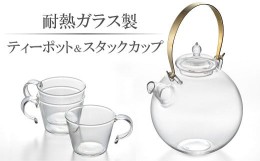 耐熱ガラス製

ティーポット&スタックカップ